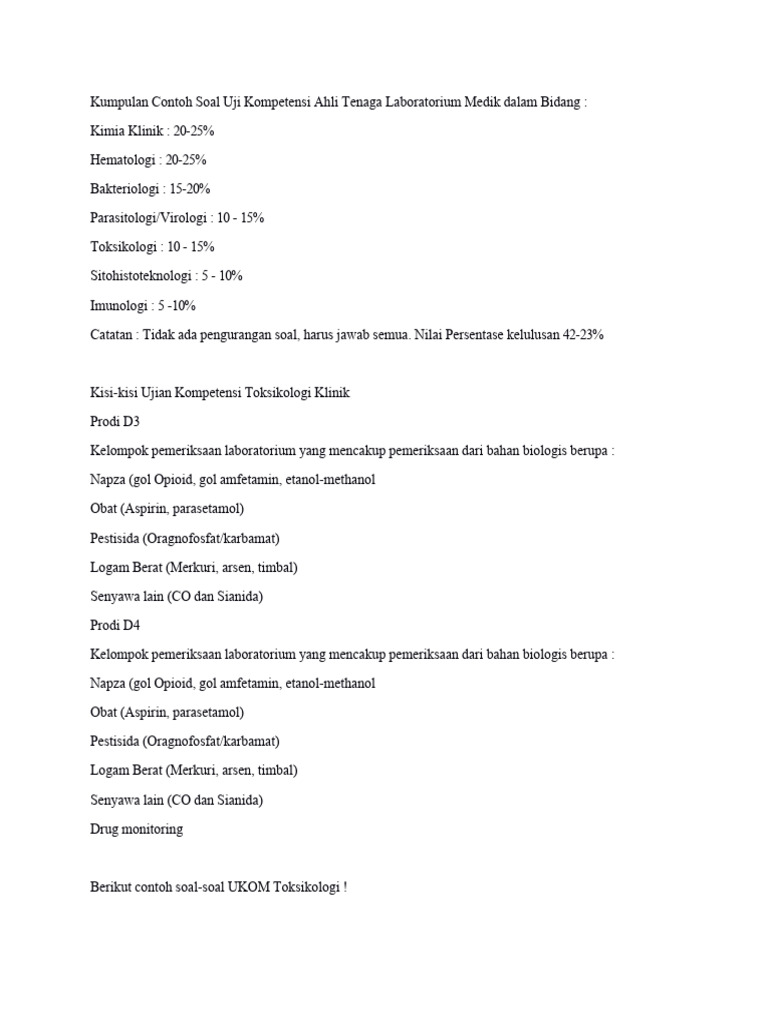 Kumpulan Contoh Soal Uji Kompetensi Ahli Tenaga Laboratorium Medik dalam Bidang :

Kimia Klinik : 20-25%

Hematologi : 20-25%

Bakteriologi : 15-20%

Parasitologi/Virologi : 10 - 15%

Toksikologi : 10 - 15%

Sitohistoteknologi : 5 - 10%

Imunologi : 5 -10%

Catatan : Tidak ada pengurangan soal, harus jawab semua. Nilai Persentase kelulusan 42-23%

Kisi-kisi Ujian Kompetensi Toksikologi Klinik

Prodi D3

Kelompok pemeriksaan laboratorium yang mencakup pemeriksaan dari bahan biologis berupa :

Napza (gol Opioid, gol amfetamin, etanol-methanol

Obat (Aspirin, parasetamol)

Pestisida (Oragnofosfat/karbamat)

Logam Berat (Merkuri, arsen, timbal)

Senyawa lain (CO dan Sianida)

Prodi D4

Kelompok pemeriksaan laboratorium yang mencakup pemeriksaan dari bahan biologis berupa :

Napza (gol Opioid, gol amfetamin, etanol-methanol

Obat (Aspirin, parasetamol)

Pestisida (Oragnofosfat/karbamat)

Logam Berat (Merkuri, arsen, timbal)

Senyawa lain (CO dan Sianida)

Drug monitoring

Berikut contoh soal-soal UKOM Toksikologi !